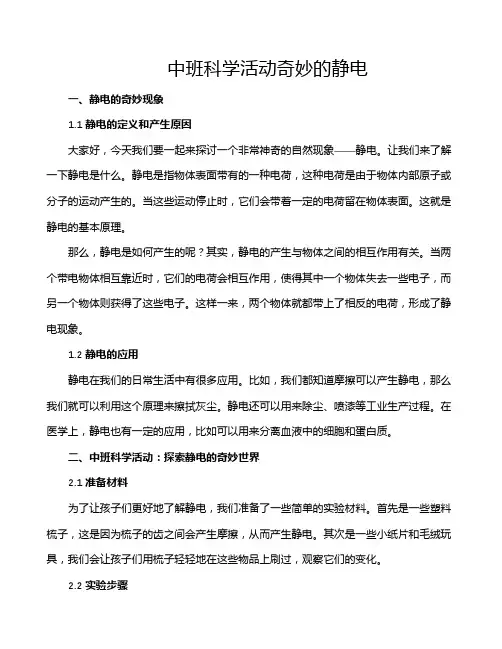 中班科学活动奇妙的静电

一、静电的奇妙现象

1.1 静电的定义和产生原因

大家好，今天我们要一起来探讨一个非常神奇的自然现象——静电。让我们来了解一下静电是什么。静电是指物体表面带有的一种电荷，这种电荷是由于物体内部原子或分子的运动产生的。当这些运动停止时，它们会带着一定的电荷留在物体表面。这就是静电的基本原理。

那么，静电是如何产生的呢？其实，静电的产生与物体之间的相互作用有关。当两个带电物体相互靠近时，它们的电荷会相互作用，使得其中一个物体失去一些电子，而另一个物体则获得了这些电子。这样一来，两个物体就都带上了相反的电荷，形成了静电现象。

1.2 静电的应用

静电在我们的日常生活中有很多应用。比如，我们都知道摩擦可以产生静电，那么我们就可以利用这个原理来擦拭灰尘。静电还可以用来除尘、喷漆等工业生产过程。在医学上，静电也有一定的应用，比如可以用来分离血液中的细胞和蛋白质。

二、中班科学活动：探索静电的奇妙世界

2.1 准备材料

为了让孩子们更好地了解静电，我们准备了一些简单的实验材料。首先是一些塑料梳子，这是因为梳子的齿之间会产生摩擦，从而产生静电。其次是一些小纸片和毛绒玩具，我们会让孩子们用梳子轻轻地在这些物品上刷过，观察它们的变化。

2.2 实验步骤